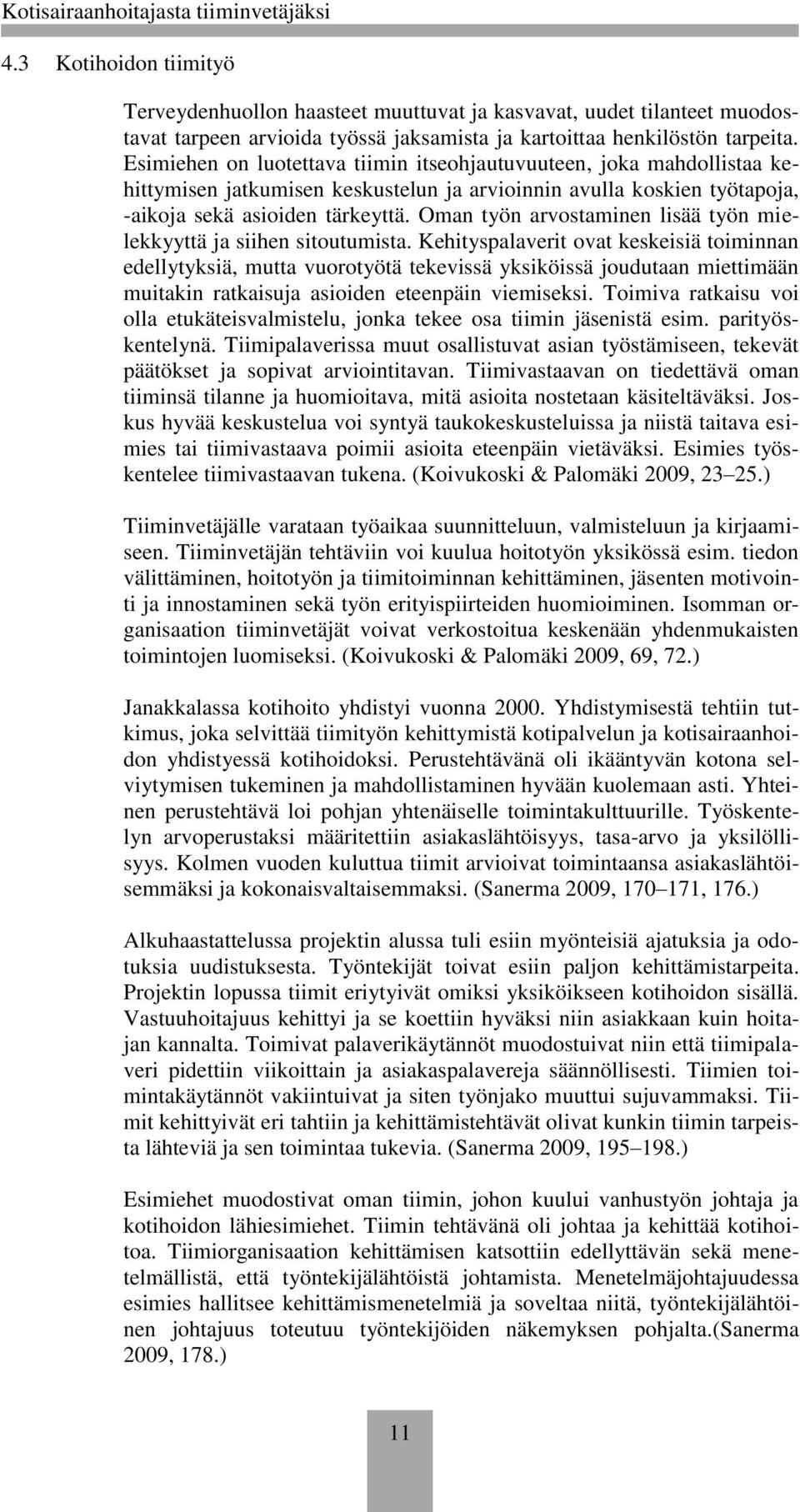 Kotisairaanhoitajasta tiiminvetäjäksi

4.3 Kotihoidon tiimityö

Terveydenhuollon haasteet muuttuvat ja kasvavat, uudet tilanteet muodostavat tarpeen arvioida työssä jaksamista ja kartoittaa henkilöstön tarpeita. Esimiehen on luotettava tiimin itseohjautuvuuteen, joka mahdollistaa kehittymisen jatkumisen keskustelun ja arvioinnin avulla koskien työtapoja, -aikoja sekä asioiden tärkeyttä. Oman työn arvostaminen lisää työn mielekkyyttä ja siihen sitoutumista. Kehityspalaverit ovat keskeisiä toiminnan edellytyksiä, mutta vuorotyötä tekevissä yksiköissä joudutaan miettimään muitakin ratkaisuja asioiden eteenpäin viemiseksi. Toimiva ratkaisu voi olla etukäteisvalmistelu, jonka tekee osa tiimin jäsenistä esim. parityöskentelynä. Tiimipalaverissa muut osallistuvat asian työstämiseen, tekevät päätökset ja sopivat arviointitavan. Tiimivastaavan on tiedettävä oman tiiminsä tilanne ja huomioitava, mitä asioita nostetaan käsiteltäväksi. Joskus hyvää keskustelua voi syntyä taukokeskusteluissa ja niistä taitava esimies tai tiimivastaava poimii asioita eteenpäin vietäväksi. Esimies työskentelee tiimivastaavan tukena. (Koivukoski & Palomäki 2009, 23 25.)

Tiiminvetäjälle varataan työaikaa suunnitteluun, valmisteluun ja kirjaamiseen. Tiiminvetäjän tehtäviin voi kuulua hoitotyön yksikössä esim. tiedon välittäminen, hoitotyön ja tiimitoiminnan kehittäminen, jäsenten motivointi ja innostaminen sekä työn erityispiirteiden huomioiminen. Isomman organisaation tiiminvetäjät voivat verkostoitua keskenään yhdenmukaisten toimintojen luomiseksi. (Koivukoski & Palomäki 2009, 69, 72.)

Janakkalassa kotihoito yhdistyi vuonna 2000. Yhdistymisestä tehtiin tutkimus, joka selvittää tiimityön kehittymistä kotipalvelun ja kotisairaanhoidon yhdistyessä kotihoidoksi. Perustehtävänä oli ikääntyvän kotona selviytymisen tukeminen ja mahdollistaminen hyvään kuolemaan asti. Yhteinen perustehtävä loi pohjan yhtenäiselle toimintakulttuurille. Työskentelyn arvoperustaksi määritettiin asiakaslähtöisyys, tasa-arvo ja yksilöllisyys. Kolmen vuoden kuluttua tiimit arvioivat toimintaansa asiakaslähtöisemmäksi ja kokonaisvaltaisemmaksi. (Sanerma 2009, 170 171, 176.)

Alkuhaastattelussa projektin alussa tuli esiin myönteisiä ajatuksia ja odotuksia uudistuksesta. Työntekijät toivat esiin paljon kehittämistarpeita. Projektin lopussa tiimit eriytyivät omiksi yksiköikseen kotihoidon sisällä. Vastuuhoitajuus kehittyi ja se koettiin hyväksi niin asiakkaan kuin hoitajan kannalta. Toimivat palaverikäytännöt muodostuivat niin että tiimipalaveri pidettiin viikoittain ja asiakaspalavereja säännöllisesti. Tiimien toimintakäytännöt vakiintuivat ja siten työnjako muuttui sujuvammaksi. Tiimit kehittyivät eri tahtiin ja kehittämistehtävät olivat kunkin tiimin tarpeista lähteviä ja sen toimintaa tukevia. (Sanerma 2009, 195 198.)

Esimiehet muodostivat oman tiimin, johon kuului vanhustyön johtaja ja kotihoidon lähiesimiehet. Tiimin tehtävänä oli johtaa ja kehittää kotihoitoa. Tiimiorganisaation kehittämisen katsottiin edellyttävän sekä menetelmällistä, että työntekijälähtöistä johtamista. Menetelmäjohtajuudessa esimies hallitsee kehittämismenetelmiä ja soveltaa niitä, työntekijälähtöinen johtajuus toteutuu työntekijöiden näkemyksen pohjalta.(Sanerma 2009, 178.)

11